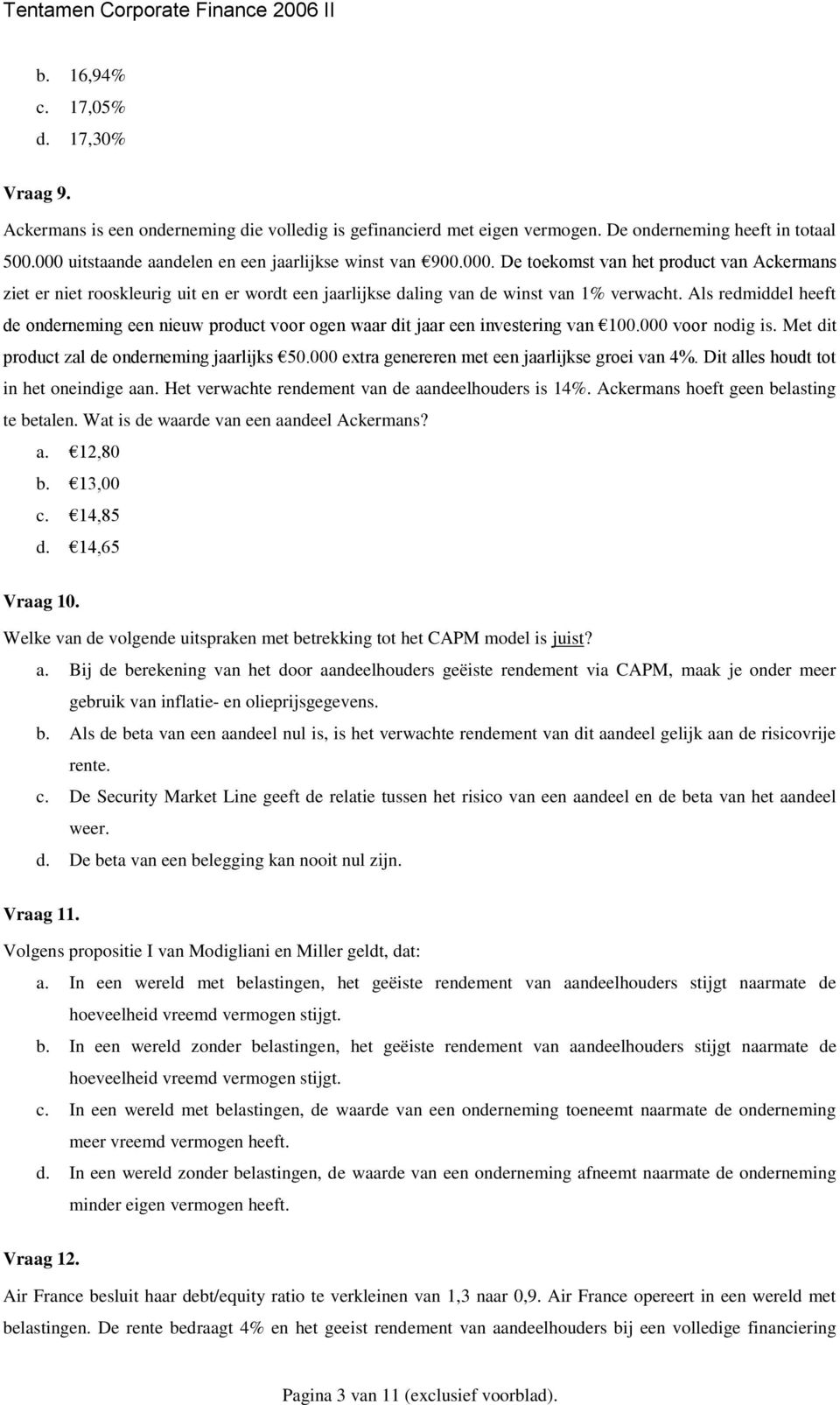 Tentamen Corporate Finance 2006 II

b. 16,94%
c. 17,05%
d. 17,30%

Vraag 9.

Ackermans is een onderneming die volledig is gefinancierd met eigen vermogen. De onderneming heeft in totaal 500.000 uitstaande aandelen en een jaarlijkse winst van €900.000. De toekomst van het product van Ackermans ziet er niet rooskleurig uit en er wordt een jaarlijkse daling van de winst van 1% verwacht. Als redmiddel heeft de onderneming een nieuw product voor ogen waar dit jaar een investering van €100.000 voor nodig is. Met dit product zal de onderneming jaarlijks €50.000 extra genereren met een jaarlijkse groei van 4%. Dit alles houdt tot in het oneindige aan. Het verwachte rendement van de aandeelhouders is 14%. Ackermans hoeft geen belasting te betalen. Wat is de waarde van een aandeel Ackermans?
a. €12,80
b. €13,00
c. €14,85
d. €14,65

Vraag 10.

Welke van de volgende uitspraken met betrekking tot het CAPM model is juist?
a. Bij de berekening van het door aandeelhouders geëiste rendement via CAPM, maak je onder meer gebruik van inflatie- en olieprijsgegevens.
b. Als de beta van een aandeel nul is, is het verwachte rendement van dit aandeel gelijk aan de risicovrije rente.
c. De Security Market Line geeft de relatie tussen het risico van een aandeel en de beta van het aandeel weer.
d. De beta van een belegging kan nooit nul zijn.

Vraag 11.

Volgens propositie I van Modigliani en Miller geldt, dat:
a. In een wereld met belastingen, het geëiste rendement van aandeelhouders stijgt naarmate de hoeveelheid vreemd vermogen stijgt.
b. In een wereld zonder belastingen, het geëiste rendement van aandeelhouders stijgt naarmate de hoeveelheid vreemd vermogen stijgt.
c. In een wereld met belastingen, de waarde van een onderneming toeneemt naarmate de onderneming meer vreemd vermogen heeft.
d. In een wereld zonder belastingen, de waarde van een onderneming afneemt naarmate de onderneming minder eigen vermogen heeft.

Vraag 12.

Air France besluit haar debt/equity ratio te verkleinen van 1,3 naar 0,9. Air France opereert in een wereld met belastingen. De rente bedraagt 4% en het geeist rendement van aandeelhouders bij een volledige financiering

Pagina 3 van 11 (exclusief voorblad).